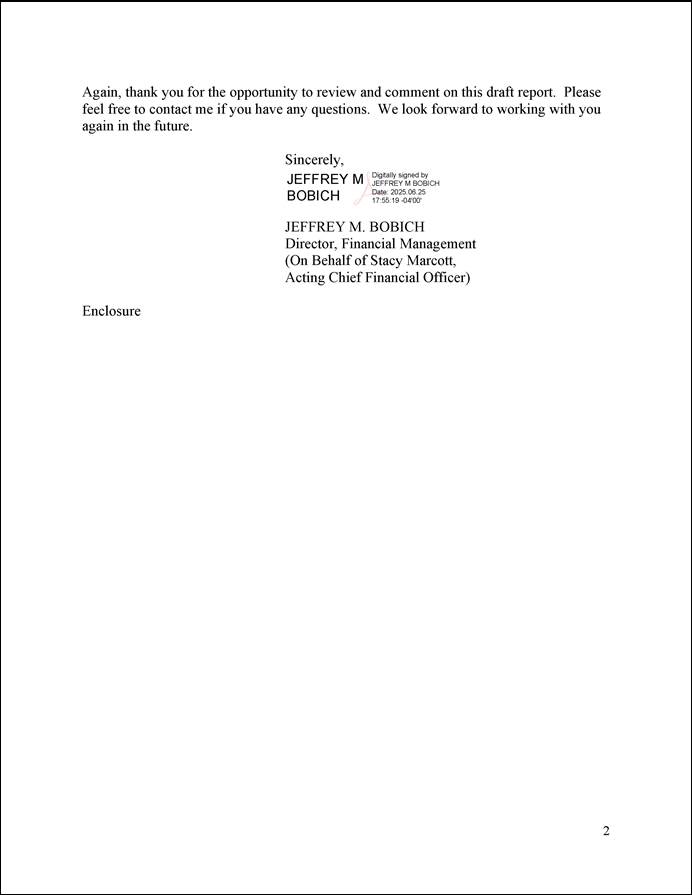 Again, thank you for the opportunity to review and comment on this draft report. Please feel free to contact me if you have any questions. We look forward to working with you again in the future.

Sincerely,

JEFFREY M
BOBICH

Digitally signed by
JEFFREY M BOBICH
Date: 2025.06.25
17:55:19 -04'00'

JEFFREY M. BOBICH
Director, Financial Management
(On Behalf of Stacy Marcott,
Acting Chief Financial Officer)

Enclosure

2